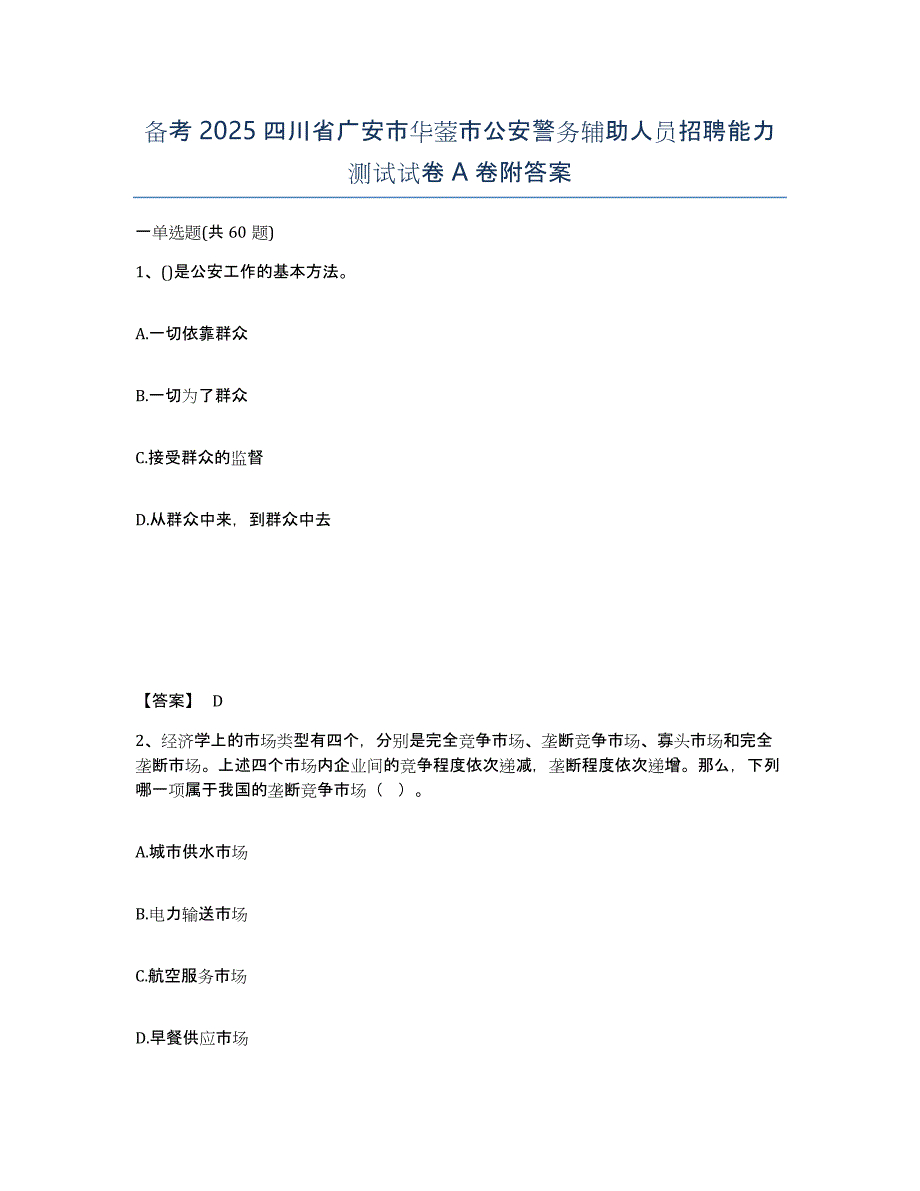 备考 2025 四川省广安市华蓥市公安警务辅助人员招聘能力测试试卷 A 卷附答案

一单选题(共 60 题)

1、()是公安工作的基本方法。

A.一切依靠群众

B.一切为了群众

C.接受群众的监督

D.从群众中来，到群众中去

【答案】 D

2、经济学上的市场类型有四个，分别是完全竞争市场、垄断竞争市场、寡头市场和完全垄断市场。上述四个市场内企业间的竞争程度依次递减，垄断程度依次递增。那么，下列哪一项属于我国的垄断竞争市场（ ）。

A.城市供水市场

B.电力输送市场

C.航空服务市场

D.早餐供应市场